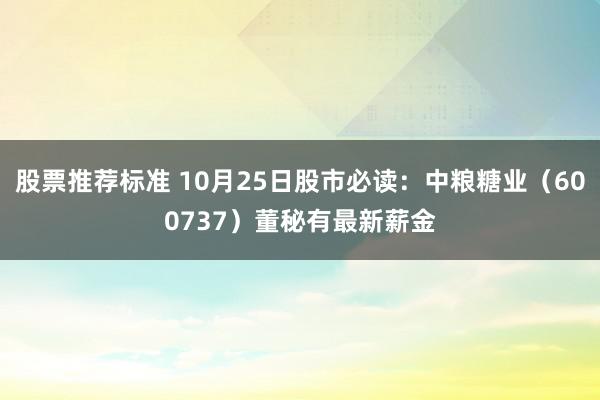 股票推荐标准 10月25日股市必读：中粮糖业（600737）董秘有最新薪金